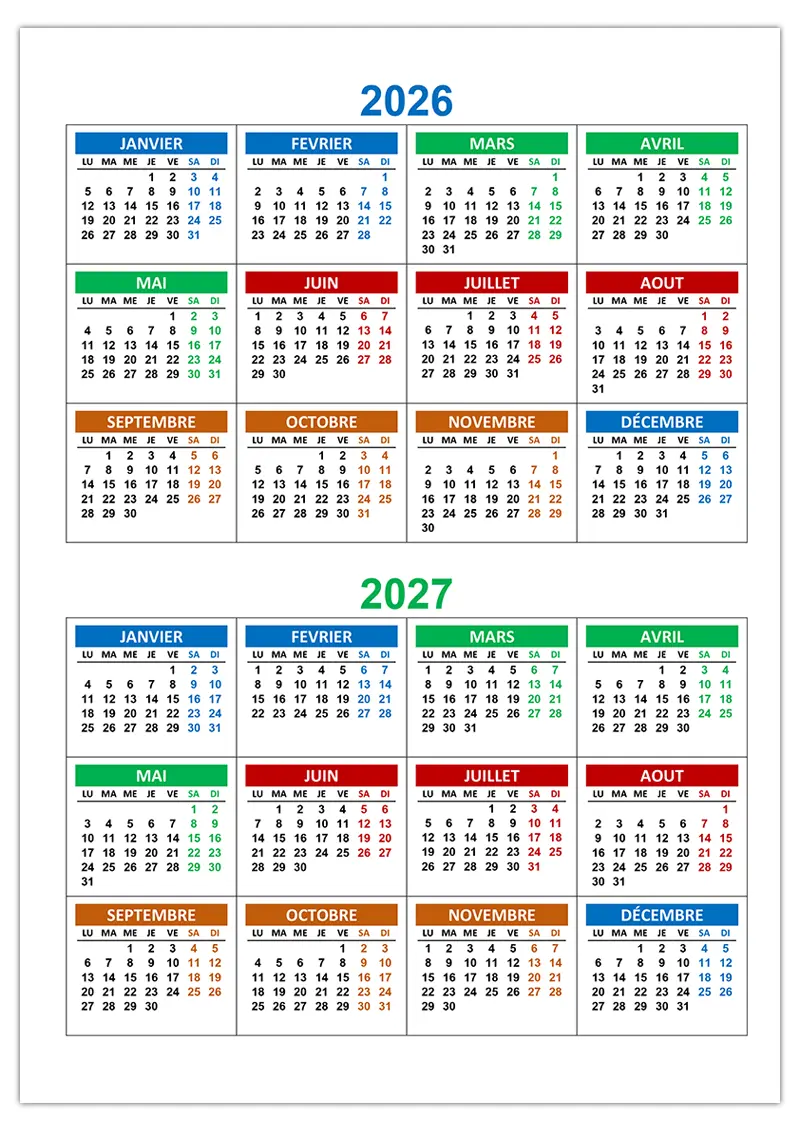 2026

JANVIER
| LU | MA | ME | JE | VE | SA | DI |
|---|---|---|---|---|---|---|
|  |  |  | 1 | 2 | 3 | 4 |
| 5 | 6 | 7 | 8 | 9 | 10 | 11 |
| 12 | 13 | 14 | 15 | 16 | 17 | 18 |
| 19 | 20 | 21 | 22 | 23 | 24 | 25 |
| 26 | 27 | 28 | 29 | 30 | 31 |  |

FEVRIER
| LU | MA | ME | JE | VE | SA | DI |
|---|---|---|---|---|---|---|
|  |  |  |  |  |  | 1 |
| 2 | 3 | 4 | 5 | 6 | 7 | 8 |
| 9 | 10 | 11 | 12 | 13 | 14 | 15 |
| 16 | 17 | 18 | 19 | 20 | 21 | 22 |
| 23 | 24 | 25 | 26 | 27 | 28 |  |

MARS
| LU | MA | ME | JE | VE | SA | DI |
|---|---|---|---|---|---|---|
|  |  |  |  |  |  | 1 |
| 2 | 3 | 4 | 5 | 6 | 7 | 8 |
| 9 | 10 | 11 | 12 | 13 | 14 | 15 |
| 16 | 17 | 18 | 19 | 20 | 21 | 22 |
| 23 | 24 | 25 | 26 | 27 | 28 | 29 |
| 30 | 31 |  |  |  |  |  |

AVRIL
| LU | MA | ME | JE | VE | SA | DI |
|---|---|---|---|---|---|---|
|  |  | 1 | 2 | 3 | 4 | 5 |
| 6 | 7 | 8 | 9 | 10 | 11 | 12 |
| 13 | 14 | 15 | 16 | 17 | 18 | 19 |
| 20 | 21 | 22 | 23 | 24 | 25 | 26 |
| 27 | 28 | 29 | 30 |  |  |  |

MAI
| LU | MA | ME | JE | VE | SA | DI |
|---|---|---|---|---|---|---|
|  |  |  |  | 1 | 2 | 3 |
| 4 | 5 | 6 | 7 | 8 | 9 | 10 |
| 11 | 12 | 13 | 14 | 15 | 16 | 17 |
| 18 | 19 | 20 | 21 | 22 | 23 | 24 |
| 25 | 26 | 27 | 28 | 29 | 30 | 31 |

JUIN
| LU | MA | ME | JE | VE | SA | DI |
|---|---|---|---|---|---|---|
| 1 | 2 | 3 | 4 | 5 | 6 | 7 |
| 8 | 9 | 10 | 11 | 12 | 13 | 14 |
| 15 | 16 | 17 | 18 | 19 | 20 | 21 |
| 22 | 23 | 24 | 25 | 26 | 27 | 28 |
| 29 | 30 |  |  |  |  |  |

JUILLET
| LU | MA | ME | JE | VE | SA | DI |
|---|---|---|---|---|---|---|
|  |  | 1 | 2 | 3 | 4 | 5 |
| 6 | 7 | 8 | 9 | 10 | 11 | 12 |
| 13 | 14 | 15 | 16 | 17 | 18 | 19 |
| 20 | 21 | 22 | 23 | 24 | 25 | 26 |
| 27 | 28 | 29 | 30 | 31 |  |  |

AOUT
| LU | MA | ME | JE | VE | SA | DI |
|---|---|---|---|---|---|---|
|  |  |  |  |  | 1 | 2 |
| 3 | 4 | 5 | 6 | 7 | 8 | 9 |
| 10 | 11 | 12 | 13 | 14 | 15 | 16 |
| 17 | 18 | 19 | 20 | 21 | 22 | 23 |
| 24 | 25 | 26 | 27 | 28 | 29 | 30 |
| 31 |  |  |  |  |  |  |

SEPTEMBRE
| LU | MA | ME | JE | VE | SA | DI |
|---|---|---|---|---|---|---|
|  | 1 | 2 | 3 | 4 | 5 | 6 |
| 7 | 8 | 9 | 10 | 11 | 12 | 13 |
| 14 | 15 | 16 | 17 | 18 | 19 | 20 |
| 21 | 22 | 23 | 24 | 25 | 26 | 27 |
| 28 | 29 | 30 |  |  |  |  |

OCTOBRE
| LU | MA | ME | JE | VE | SA | DI |
|---|---|---|---|---|---|---|
|  |  |  | 1 | 2 | 3 | 4 |
| 5 | 6 | 7 | 8 | 9 | 10 | 11 |
| 12 | 13 | 14 | 15 | 16 | 17 | 18 |
| 19 | 20 | 21 | 22 | 23 | 24 | 25 |
| 26 | 27 | 28 | 29 | 30 | 31 |  |

NOVEMBRE
| LU | MA | ME | JE | VE | SA | DI |
|---|---|---|---|---|---|---|
|  |  |  |  |  |  | 1 |
| 2 | 3 | 4 | 5 | 6 | 7 | 8 |
| 9 | 10 | 11 | 12 | 13 | 14 | 15 |
| 16 | 17 | 18 | 19 | 20 | 21 | 22 |
| 23 | 24 | 25 | 26 | 27 | 28 | 29 |
| 30 |  |  |  |  |  |  |

DÉCEMBRE
| LU | MA | ME | JE | VE | SA | DI |
|---|---|---|---|---|---|---|
|  | 1 | 2 | 3 | 4 | 5 | 6 |
| 7 | 8 | 9 | 10 | 11 | 12 | 13 |
| 14 | 15 | 16 | 17 | 18 | 19 | 20 |
| 21 | 22 | 23 | 24 | 25 | 26 | 27 |
| 28 | 29 | 30 | 31 |  |  |  |

2027

JANVIER
| LU | MA | ME | JE | VE | SA | DI |
|---|---|---|---|---|---|---|
|  |  |  |  | 1 | 2 | 3 |
| 4 | 5 | 6 | 7 | 8 | 9 | 10 |
| 11 | 12 | 13 | 14 | 15 | 16 | 17 |
| 18 | 19 | 20 | 21 | 22 | 23 | 24 |
| 25 | 26 | 27 | 28 | 29 | 30 | 31 |

FEVRIER
| LU | MA | ME | JE | VE | SA | DI |
|---|---|---|---|---|---|---|
| 1 | 2 | 3 | 4 | 5 | 6 | 7 |
| 8 | 9 | 10 | 11 | 12 | 13 | 14 |
| 15 | 16 | 17 | 18 | 19 | 20 | 21 |
| 22 | 23 | 24 | 25 | 26 | 27 | 28 |

MARS
| LU | MA | ME | JE | VE | SA | DI |
|---|---|---|---|---|---|---|
| 1 | 2 | 3 | 4 | 5 | 6 | 7 |
| 8 | 9 | 10 | 11 | 12 | 13 | 14 |
| 15 | 16 | 17 | 18 | 19 | 20 | 21 |
| 22 | 23 | 24 | 25 | 26 | 27 | 28 |
| 29 | 30 | 31 |  |  |  |  |

AVRIL
| LU | MA | ME | JE | VE | SA | DI |
|---|---|---|---|---|---|---|
|  |  |  | 1 | 2 | 3 | 4 |
| 5 | 6 | 7 | 8 | 9 | 10 | 11 |
| 12 | 13 | 14 | 15 | 16 | 17 | 18 |
| 19 | 20 | 21 | 22 | 23 | 24 | 25 |
| 26 | 27 | 28 | 29 | 30 |  |  |

MAI
| LU | MA | ME | JE | VE | SA | DI |
|---|---|---|---|---|---|---|
|  |  |  |  |  | 1 | 2 |
| 3 | 4 | 5 | 6 | 7 | 8 | 9 |
| 10 | 11 | 12 | 13 | 14 | 15 | 16 |
| 17 | 18 | 19 | 20 | 21 | 22 | 23 |
| 24 | 25 | 26 | 27 | 28 | 29 | 30 |
| 31 |  |  |  |  |  |  |

JUIN
| LU | MA | ME | JE | VE | SA | DI |
|---|---|---|---|---|---|---|
|  | 1 | 2 | 3 | 4 | 5 | 6 |
| 7 | 8 | 9 | 10 | 11 | 12 | 13 |
| 14 | 15 | 16 | 17 | 18 | 19 | 20 |
| 21 | 22 | 23 | 24 | 25 | 26 | 27 |
| 28 | 29 | 30 |  |  |  |  |

JUILLET
| LU | MA | ME | JE | VE | SA | DI |
|---|---|---|---|---|---|---|
|  |  |  | 1 | 2 | 3 | 4 |
| 5 | 6 | 7 | 8 | 9 | 10 | 11 |
| 12 | 13 | 14 | 15 | 16 | 17 | 18 |
| 19 | 20 | 21 | 22 | 23 | 24 | 25 |
| 26 | 27 | 28 | 29 | 30 | 31 |  |

AOUT
| LU | MA | ME | JE | VE | SA | DI |
|---|---|---|---|---|---|---|
|  |  |  |  |  |  | 1 |
| 2 | 3 | 4 | 5 | 6 | 7 | 8 |
| 9 | 10 | 11 | 12 | 13 | 14 | 15 |
| 16 | 17 | 18 | 19 | 20 | 21 | 22 |
| 23 | 24 | 25 | 26 | 27 | 28 | 29 |
| 30 | 31 |  |  |  |  |  |

SEPTEMBRE
| LU | MA | ME | JE | VE | SA | DI |
|---|---|---|---|---|---|---|
|  |  | 1 | 2 | 3 | 4 | 5 |
| 6 | 7 | 8 | 9 | 10 | 11 | 12 |
| 13 | 14 | 15 | 16 | 17 | 18 | 19 |
| 20 | 21 | 22 | 23 | 24 | 25 | 26 |
| 27 | 28 | 29 | 30 |  |  |  |

OCTOBRE
| LU | MA | ME | JE | VE | SA | DI |
|---|---|---|---|---|---|---|
|  |  |  |  | 1 | 2 | 3 |
| 4 | 5 | 6 | 7 | 8 | 9 | 10 |
| 11 | 12 | 13 | 14 | 15 | 16 | 17 |
| 18 | 19 | 20 | 21 | 22 | 23 | 24 |
| 25 | 26 | 27 | 28 | 29 | 30 | 31 |

NOVEMBRE
| LU | MA | ME | JE | VE | SA | DI |
|---|---|---|---|---|---|---|
| 1 | 2 | 3 | 4 | 5 | 6 | 7 |
| 8 | 9 | 10 | 11 | 12 | 13 | 14 |
| 15 | 16 | 17 | 18 | 19 | 20 | 21 |
| 22 | 23 | 24 | 25 | 26 | 27 | 28 |
| 29 | 30 |  |  |  |  |  |

DÉCEMBRE
| LU | MA | ME | JE | VE | SA | DI |
|---|---|---|---|---|---|---|
|  |  | 1 | 2 | 3 | 4 | 5 |
| 6 | 7 | 8 | 9 | 10 | 11 | 12 |
| 13 | 14 | 15 | 16 | 17 | 18 | 19 |
| 20 | 21 | 22 | 23 | 24 | 25 | 26 |
| 27 | 28 | 29 | 30 | 31 |  |  |